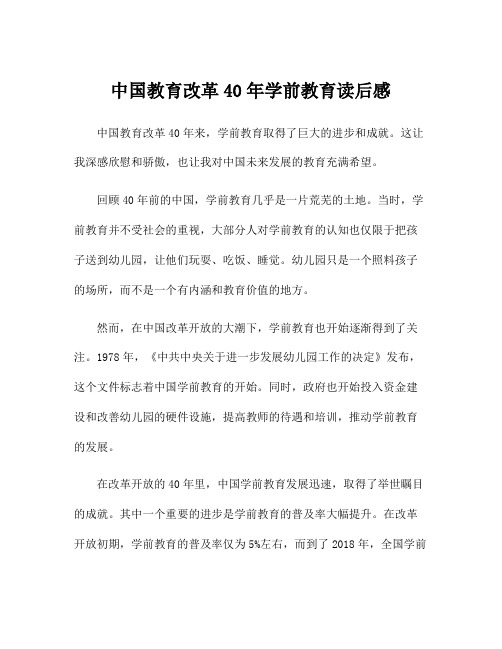 中国教育改革40年学前教育读后感

中国教育改革40年来，学前教育取得了巨大的进步和成就。这让我深感欣慰和骄傲，也让我对中国未来发展的教育充满希望。

回顾40年前的中国，学前教育几乎是一片荒芜的土地。当时，学前教育并不受社会的重视，大部分人对学前教育的认知也仅限于把孩子送到幼儿园，让他们玩耍、吃饭、睡觉。幼儿园只是一个照料孩子的场所，而不是一个有内涵和教育价值的地方。

然而，在中国改革开放的大潮下，学前教育也开始逐渐得到了关注。1978年，《中共中央关于进一步发展幼儿园工作的决定》发布，这个文件标志着中国学前教育的开始。同时，政府也开始投入资金建设和改善幼儿园的硬件设施，提高教师的待遇和培训，推动学前教育的发展。

在改革开放的40年里，中国学前教育发展迅速，取得了举世瞩目的成就。其中一个重要的进步是学前教育的普及率大幅提升。在改革开放初期，学前教育的普及率仅为5%左右，而到了2018年，全国学前